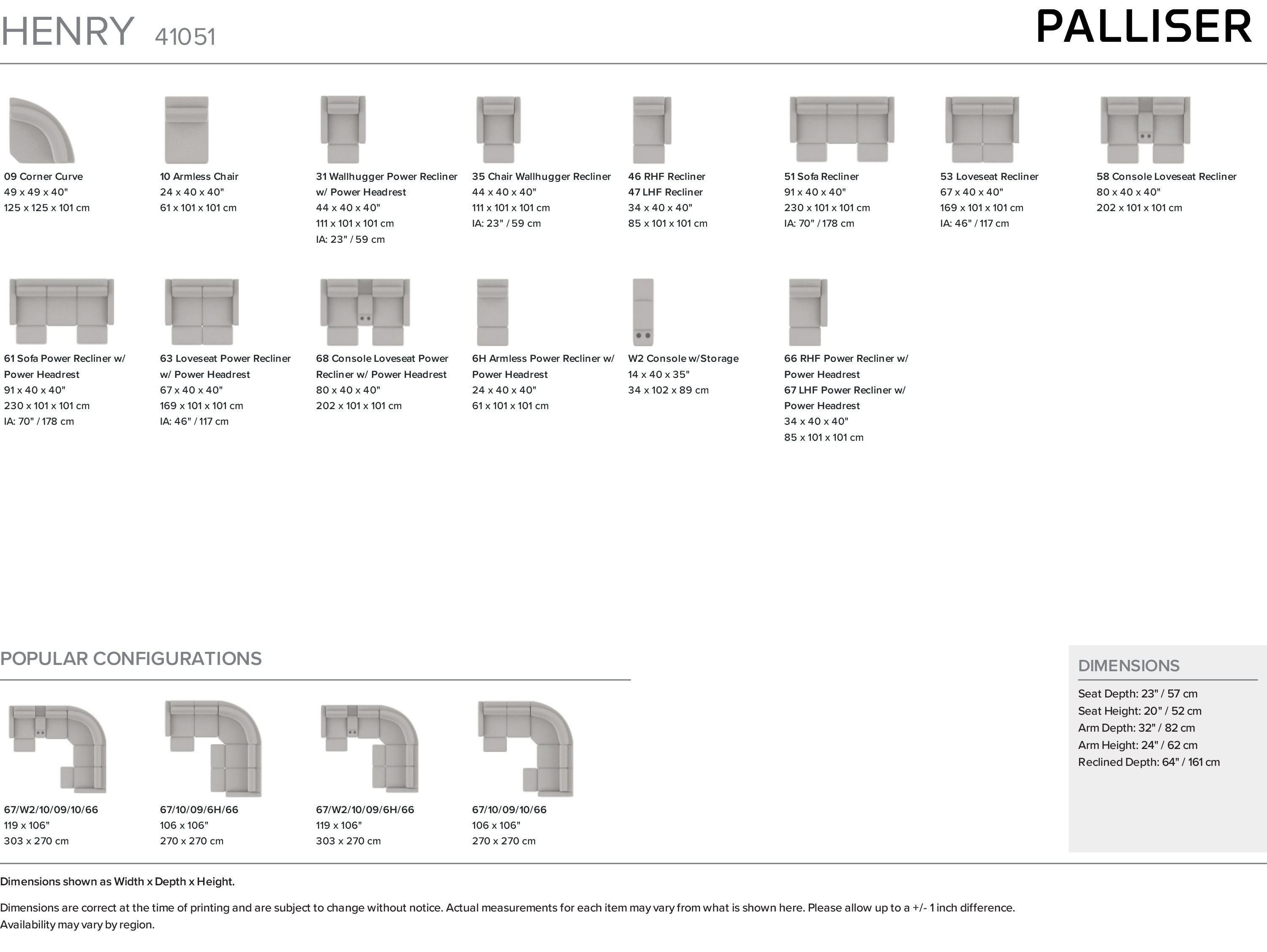 HENRY 41051

PALLISER

09 Corner Curve
49 x 49 x 40"
125 x 125 x 101 cm

10 Armless Chair
24 x 40 x 40"
61 x 101 x 101 cm

31 Wallhugger Power Recliner w/ Power Headrest
44 x 40 x 40"
111 x 101 x 101 cm
IA: 23" / 59 cm

35 Chair Wallhugger Recliner
44 x 40 x 40"
111 x 101 x 101 cm
IA: 23" / 59 cm

46 RHF Recliner
47 LHF Recliner
34 x 40 x 40"
85 x 101 x 101 cm

51 Sofa Recliner
91 x 40 x 40"
230 x 101 x 101 cm
IA: 70" / 178 cm

53 Loveseat Recliner
67 x 40 x 40"
169 x 101 x 101 cm
IA: 46" / 117 cm

58 Console Loveseat Recliner
80 x 40 x 40"
202 x 101 x 101 cm

61 Sofa Power Recliner w/ Power Headrest
91 x 40 x 40"
230 x 101 x 101 cm
IA: 70" / 178 cm

63 Loveseat Power Recliner w/ Power Headrest
67 x 40 x 40"
169 x 101 x 101 cm
IA: 46" / 117 cm

68 Console Loveseat Power Recliner w/ Power Headrest
80 x 40 x 40"
202 x 101 x 101 cm

6H Armless Power Recliner w/ Power Headrest
24 x 40 x 40"
61 x 101 x 101 cm

W2 Console w/Storage
14 x 40 x 35"
34 x 102 x 89 cm

66 RHF Power Recliner w/ Power Headrest
67 LHF Power Recliner w/ Power Headrest
34 x 40 x 40"
85 x 101 x 101 cm

POPULAR CONFIGURATIONS

67/W2/10/09/10/66
119 x 106"
303 x 270 cm

67/10/09/6H/66
106 x 106"
270 x 270 cm

67/W2/10/09/6H/66
119 x 106"
303 x 270 cm

67/10/09/10/66
106 x 106"
270 x 270 cm

DIMENSIONS
Seat Depth: 23" / 57 cm
Seat Height: 20" / 52 cm
Arm Depth: 32" / 82 cm
Arm Height: 24" / 62 cm
Reclined Depth: 64" / 161 cm

Dimensions shown as Width x Depth x Height.

Dimensions are correct at the time of printing and are subject to change without notice. Actual measurements for each item may vary from what is shown here. Please allow up to a +/- 1 inch difference. Availability may vary by region.